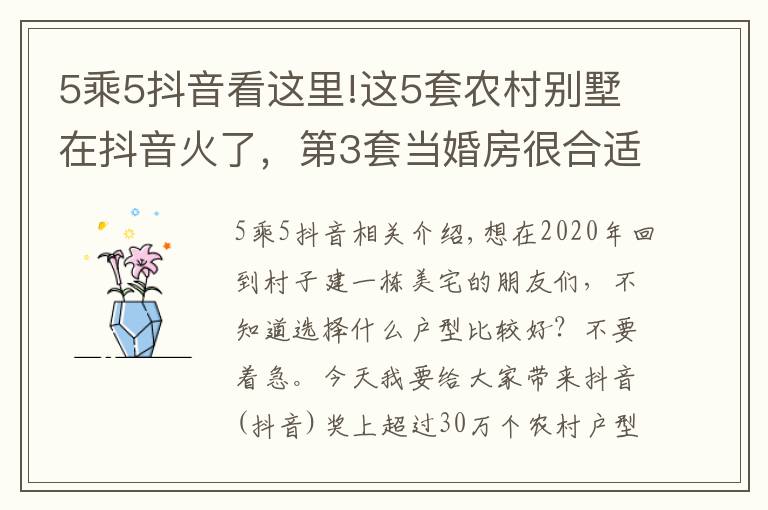 5乘5抖音看这里!这5套农村别墅在抖音火了，第3套当婚房很合适

5乘5抖音相关介绍，想在2020年回到村子建一栋美宅的朋友们，不知道选择什么户型比较好？不要着急。今天我要给大家带来抖音(抖音)奖上超过30万个农村户型